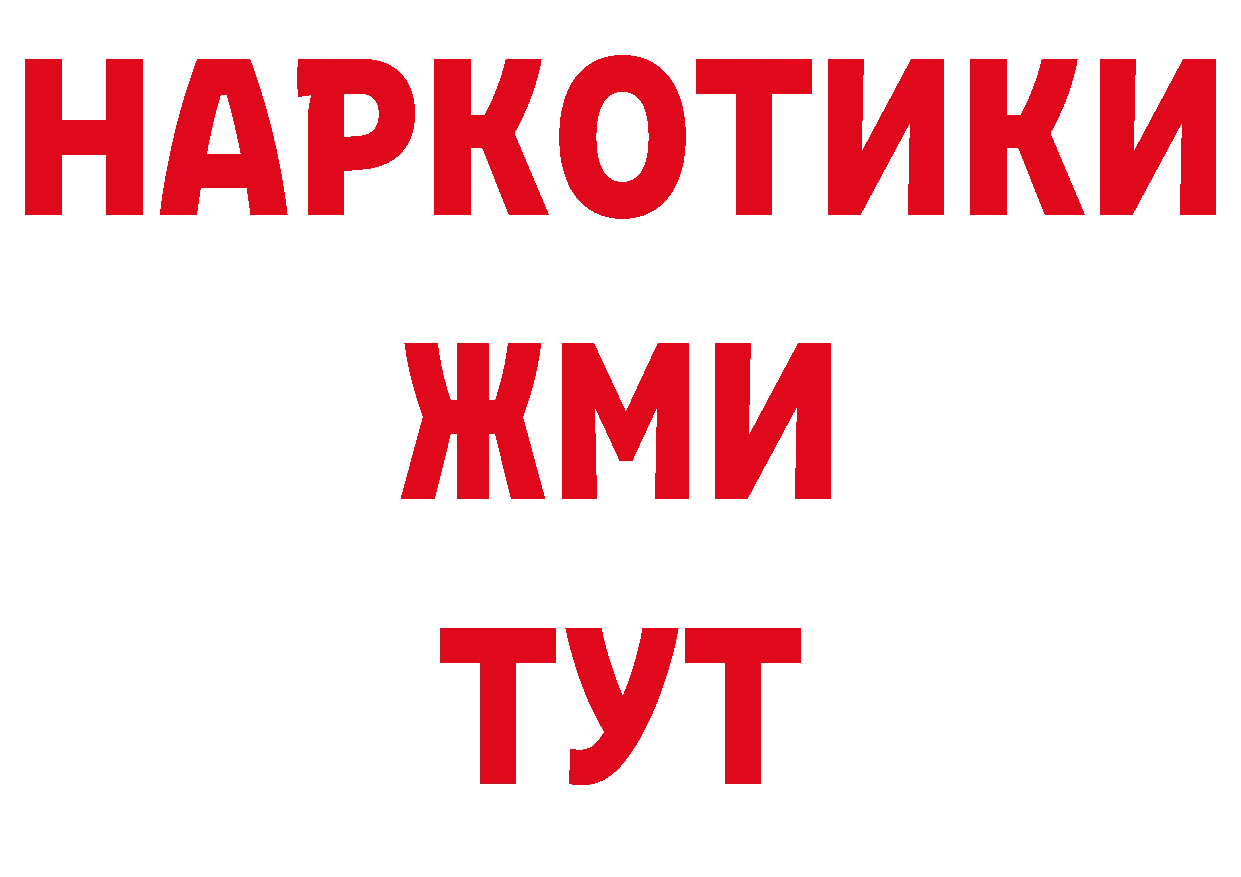 НАРКОТИКИ
ЖМИ
ТУТ